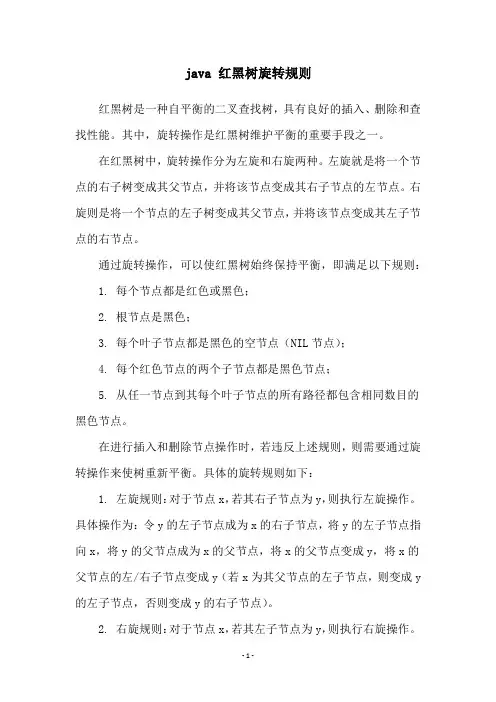 java 红黑树旋转规则

红黑树是一种自平衡的二叉查找树，具有良好的插入、删除和查找性能。其中，旋转操作是红黑树维护平衡的重要手段之一。

在红黑树中，旋转操作分为左旋和右旋两种。左旋就是将一个节点的右子树变成其父节点，并将该节点变成其右子节点的左节点。右旋则是将一个节点的左子树变成其父节点，并将该节点变成其左子节点的右节点。

通过旋转操作，可以使红黑树始终保持平衡，即满足以下规则：

1. 每个节点都是红色或黑色；

2. 根节点是黑色；

3. 每个叶子节点都是黑色的空节点（NIL 节点）；

4. 每个红色节点的两个子节点都是黑色节点；

5. 从任一节点到其每个叶子节点的所有路径都包含相同数目的黑色节点。

在进行插入和删除节点操作时，若违反上述规则，则需要通过旋转操作来使树重新平衡。具体的旋转规则如下：

1. 左旋规则：对于节点 x，若其右子节点为 y，则执行左旋操作。具体操作为：令 y 的左子节点成为 x 的右子节点，将 y 的左子节点指向 x，将 y 的父节点成为 x 的父节点，将 x 的父节点变成 y，将 x 的父节点的左/右子节点变成 y（若 x 为其父节点的左子节点，则变成 y 的左子节点，否则变成 y 的右子节点）。

2. 右旋规则：对于节点 x，若其左子节点为 y，则执行右旋操作。

- 1 -